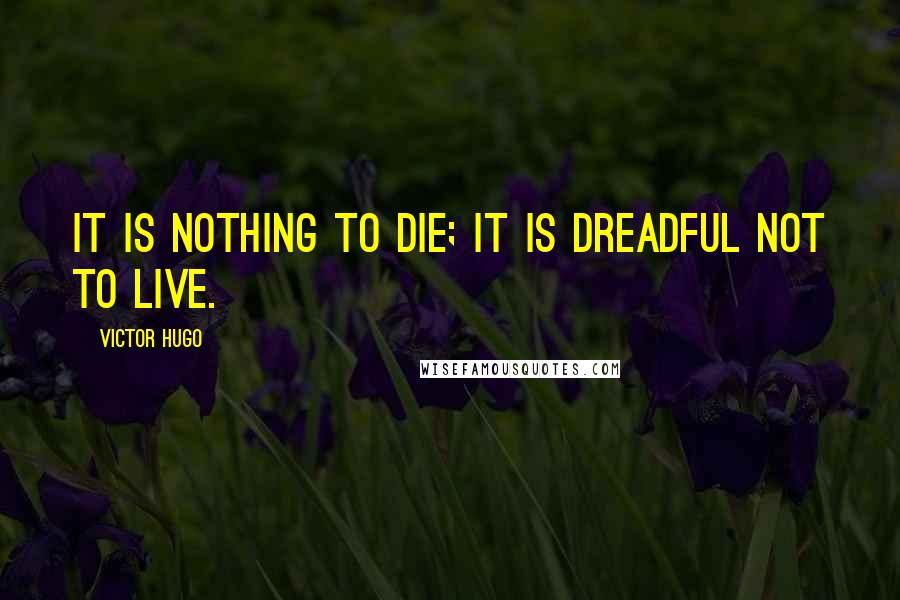 IT IS NOTHING TO DIE; IT IS DREADFUL NOT TO LIVE.

VICTOR HUGO

WISEFAMOUSQUOTES.COM